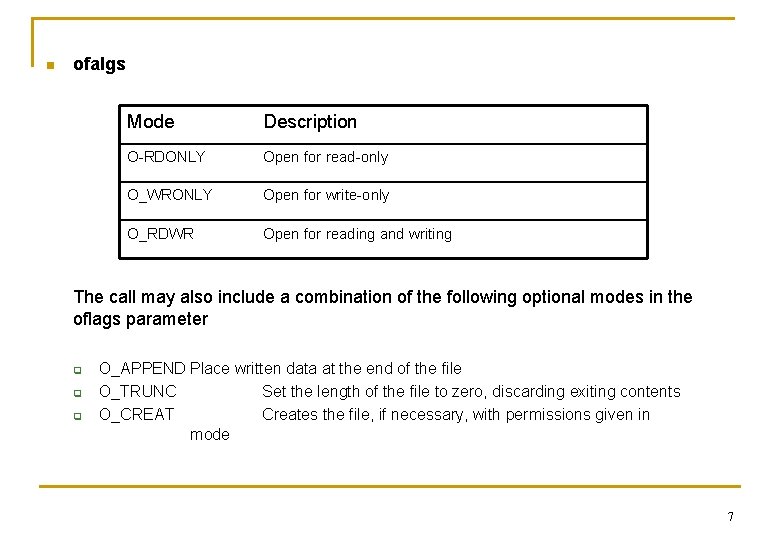 ofalgs

| Mode | Description |
|---|---|
| O-RDONLY | Open for read-only |
| O_WRONLY | Open for write-only |
| O_RDWR | Open for reading and writing |

The call may also include a combination of the following optional modes in the oflags parameter

O_APPEND Place written data at the end of the file
O_TRUNC Set the length of the file to zero, discarding exiting contents
O_CREAT Creates the file, if necessary, with permissions given in mode

7